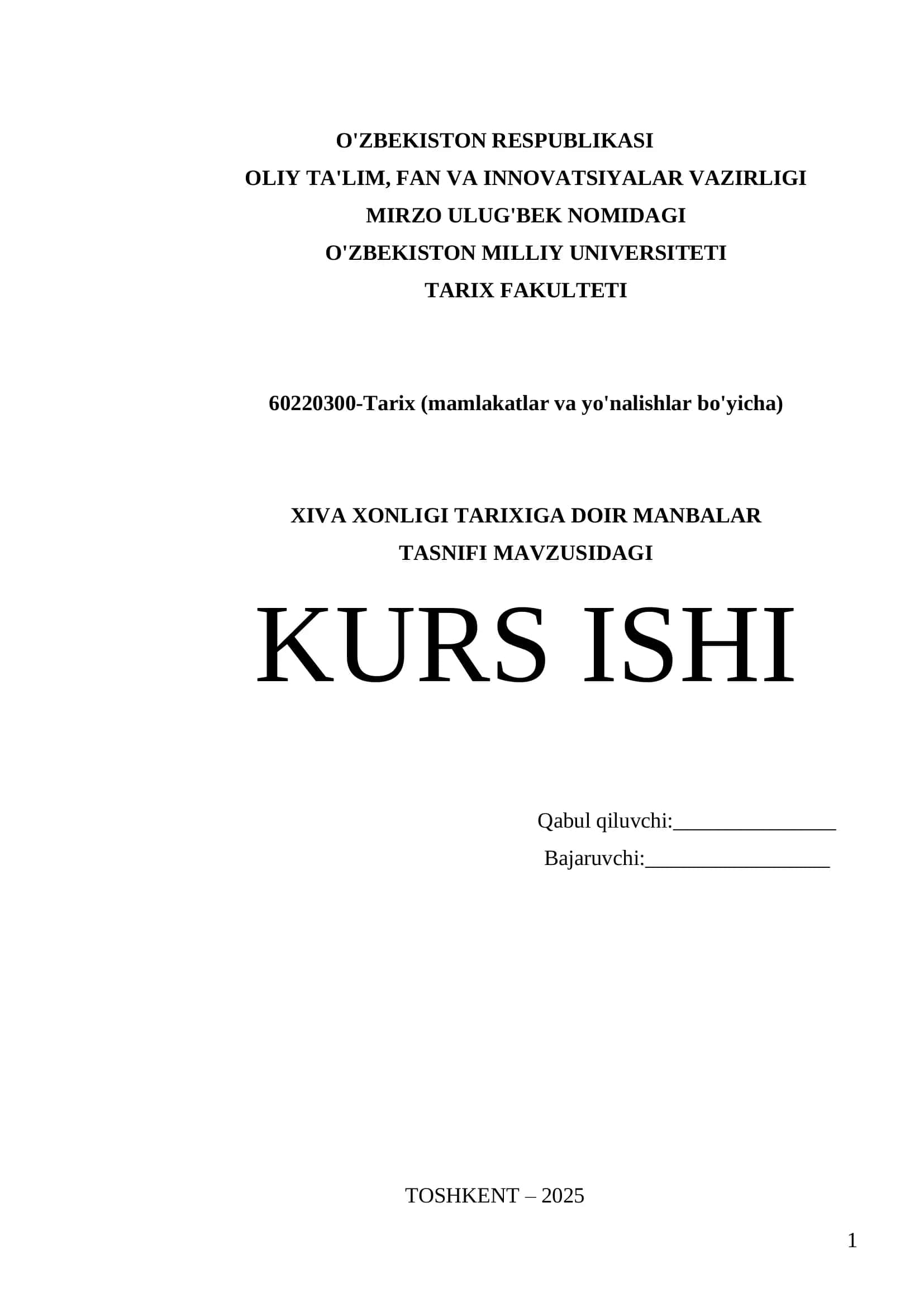 O'ZBEKISTON RESPUBLIKASI
OLIY TA'LIM, FAN VA INNOVATSIYALAR VAZIRLIGI
MIRZO ULUG'BEK NOMIDAGI
O'ZBEKISTON MILLIY UNIVERSITETI
TARIX FAKULTETI

60220300-Tarix (mamlakatlar va yo'nalishlar bo'yicha)

XIVA XONLIGI TARIXIGA DOIR MANBALAR
TASNIFI MAVZUSIDAGI

KURS ISHI

Qabul qiluvchi:________________
Bajaruvchi:__________________

TOSHKENT – 2025

1